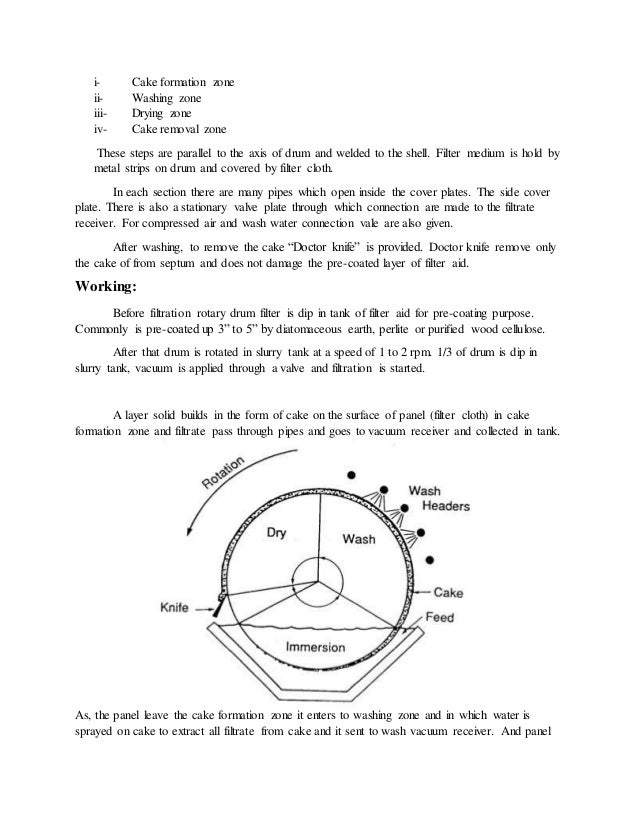 i- Cake formation zone
ii- Washing zone
iii- Drying zone
iv- Cake removal zone

These steps are parallel to the axis of drum and welded to the shell. Filter medium is hold by metal strips on drum and covered by filter cloth.

In each section there are many pipes which open inside the cover plates. The side cover plate. There is also a stationary valve plate through which connection are made to the filtrate receiver. For compressed air and wash water connection vale are also given.

After washing, to remove the cake "Doctor knife" is provided. Doctor knife remove only the cake of from septum and does not damage the pre-coated layer of filter aid.

Working:

Before filtration rotary drum filter is dip in tank of filter aid for pre-coating purpose. Commonly is pre-coated up 3" to 5" by diatomaceous earth, perlite or purified wood cellulose.

After that drum is rotated in slurry tank at a speed of 1 to 2 rpm. 1/3 of drum is dip in slurry tank, vacuum is applied through a valve and filtration is started.

A layer solid builds in the form of cake on the surface of panel (filter cloth) in cake formation zone and filtrate pass through pipes and goes to vacuum receiver and collected in tank.

Rotation
Wash Headers
Dry
Wash
Cake
Knife
Feed
Immersion

As, the panel leave the cake formation zone it enters to washing zone and in which water is sprayed on cake to extract all filtrate from cake and it sent to wash vacuum receiver. And panel